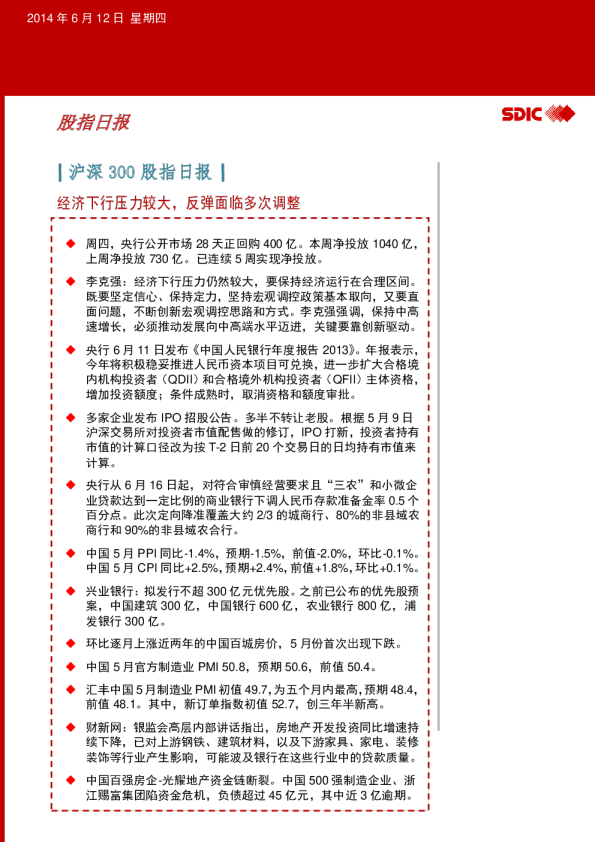 2014 年 6 月 12 日 星期四

股指日报

SDIC

| 沪深 300 股指日报 |

经济下行压力较大，反弹面临多次调整

◆ 周四，央行公开市场 28 天正回购 400 亿。本周净投放 1040 亿，上周净投放 730 亿。已连续 5 周实现净投放。

◆ 李克强：经济下行压力仍然较大，要保持经济运行在合理区间。既要坚定信心、保持定力，坚持宏观调控政策基本取向，又要直面问题，不断创新宏观调控思路和方式。李克强强调，保持中高速增长，必须推动发展向中高端水平迈进，关键要靠创新驱动。

◆ 央行 6 月 11 日发布《中国人民银行年度报告 2013》。年报表示，今年将积极稳妥推进人民币资本项目可兑换，进一步扩大合格境内机构投资者（QDII）和合格境外机构投资者（QFII）主体资格，增加投资额度；条件成熟时，取消资格和额度审批。

◆ 多家企业发布 IPO 招股公告。多半不转让老股。根据 5 月 9 日沪深交易所对投资者市值配售做的修订，IPO 打新，投资者持有市值的计算口径改为按 T-2 日前 20 个交易日的日均持有市值来计算。

◆ 央行从 6 月 16 日起，对符合审慎经营要求且“三农”和小微企业贷款达到一定比例的商业银行下调人民币存款准备金率 0.5 个百分点。此次定向降准覆盖大约 2/3 的城商行、80%的非县域农商行和 90%的非县域农合行。

◆ 中国 5 月 PPI 同比-1.4%，预期-1.5%，前值-2.0%，环比-0.1%。中国 5 月 CPI 同比+2.5%，预期+2.4%，前值+1.8%，环比+0.1%。

◆ 兴业银行：拟发行不超 300 亿元优先股。之前已公布的优先股预案，中国建筑 300 亿，中国银行 600 亿，农业银行 800 亿，浦发银行 300 亿。

◆ 环比逐月上涨近两年的中国百城房价，5 月份首次出现下跌。

◆ 中国 5 月官方制造业 PMI 50.8，预期 50.6，前值 50.4。

◆ 汇丰中国 5 月制造业 PMI 初值 49.7，为五个月内最高，预期 48.4，前值 48.1。其中，新订单指数初值 52.7，创三年半新高。

◆ 财新网：银监会高层内部讲话指出，房地产开发投资同比增速持续下降，已对上游钢铁、建筑材料，以及下游家具、家电、装修装饰等行业产生影响，可能波及银行在这些行业中的贷款质量。

◆ 中国百强房企-光耀地产资金链断裂。中国 500 强制造企业、浙江赐富集团陷资金危机，负债超过 45 亿元，其中近 3 亿逾期。